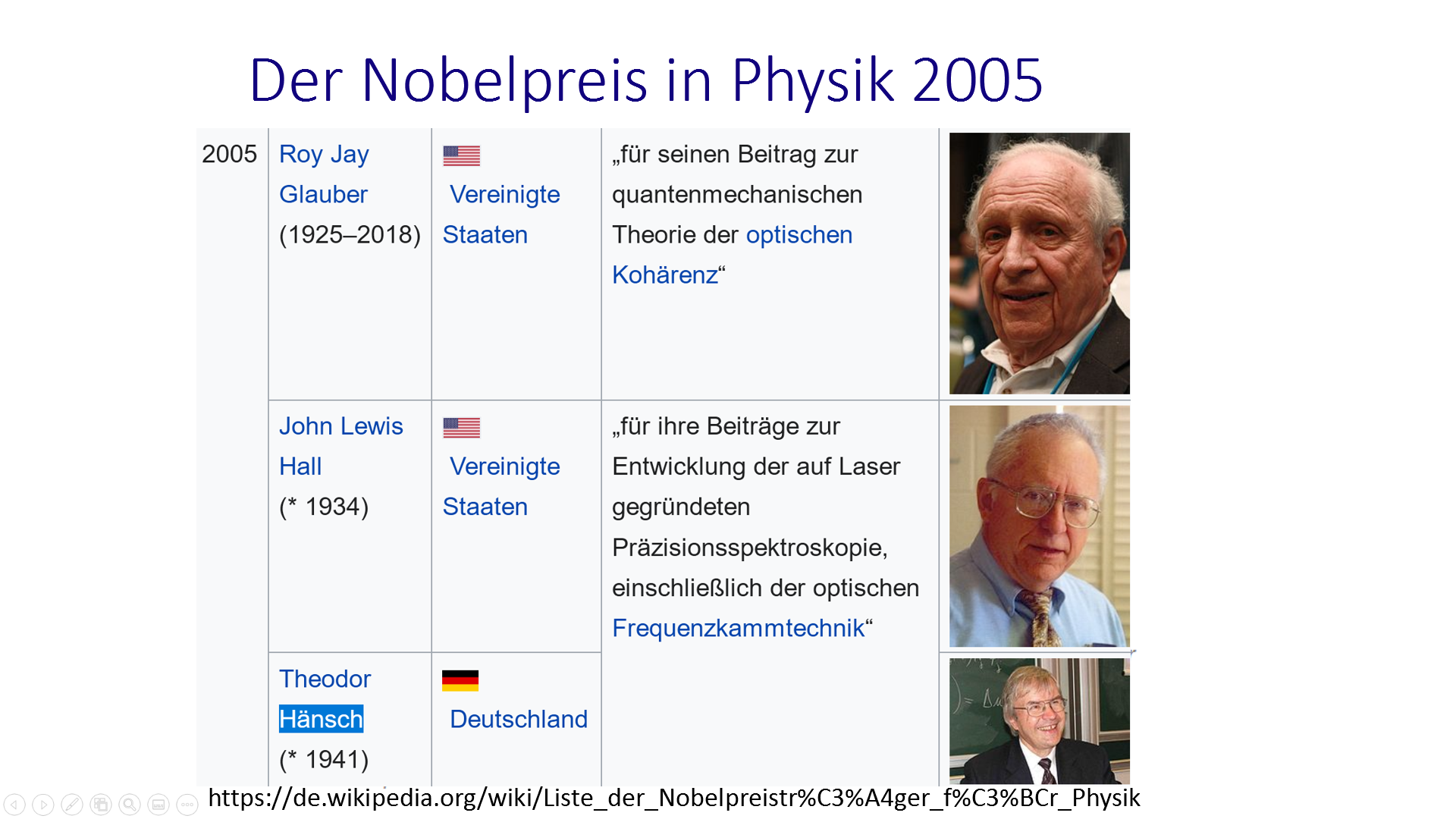 Der Nobelpreis in Physik 2005

| 2005 | Roy Jay Glauber (1925–2018) | Vereinigte Staaten | „für seinen Beitrag zur quantenmechanischen Theorie der optischen Kohärenz“ | |
|---|---|---|---|---|
| | John Lewis Hall (* 1934) | Vereinigte Staaten | „für ihre Beiträge zur Entwicklung der auf Laser gegründeten Präzisionsspektroskopie, einschließlich der optischen Frequenzkammtechnik“ | |
| | Theodor Hänsch (* 1941) | Deutschland | | |

https://de.wikipedia.org/wiki/Liste_der_Nobelpreistr%C3%A4ger_f%C3%BCr_Physik